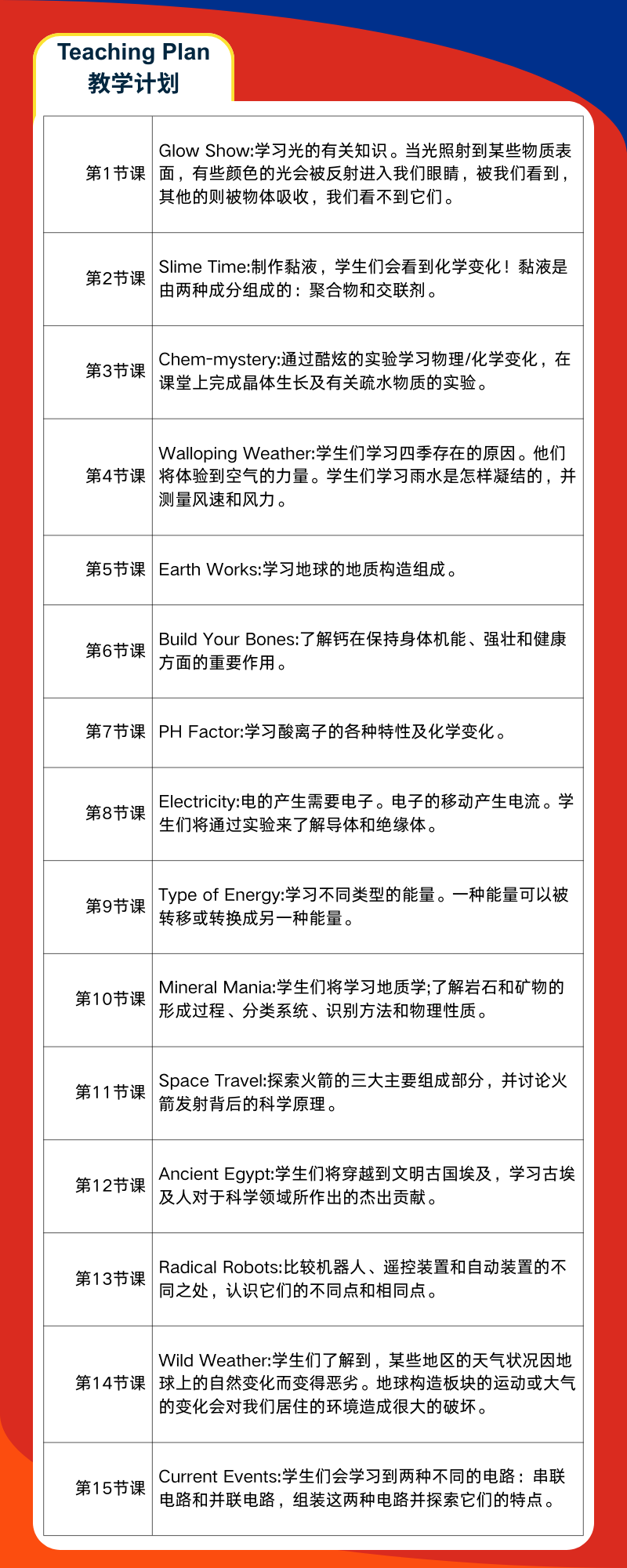 Teaching Plan
教学计划

| | |
|---|---|
| 第1节课 | Glow Show:学习光的有关知识。当光照射到某些物质表面，有些颜色的光会被反射进入我们眼睛，被我们看到，其他的则被物体吸收，我们看不到它们。 |
| 第2节课 | Slime Time:制作黏液，学生们会看到化学变化！黏液是由两种成分组成的：聚合物和交联剂。 |
| 第3节课 | Chem-mystery:通过酷炫的实验学习物理/化学变化，在课堂上完成晶体生长及有关疏水物质的实验。 |
| 第4节课 | Walloping Weather:学生们学习四季存在的原因。他们将体验到空气的力量。学生们学习雨水是怎样凝结的，并测量风速和风力。 |
| 第5节课 | Earth Works:学习地球的地质构造组成。 |
| 第6节课 | Build Your Bones:了解钙在保持身体机能、强壮和健康方面的重要作用。 |
| 第7节课 | PH Factor:学习酸离子的各种特性及化学变化。 |
| 第8节课 | Electricity:电的产生需要电子。电子的移动产生电流。学生们将通过实验来了解导体和绝缘体。 |
| 第9节课 | Type of Energy:学习不同类型的能量。一种能量可以被转移或转换成另一种能量。 |
| 第10节课 | Mineral Mania:学生们将学习地质学;了解岩石和矿物的形成过程、分类系统、识别方法和物理性质。 |
| 第11节课 | Space Travel:探索火箭的三大主要组成部分，并讨论火箭发射背后的科学原理。 |
| 第12节课 | Ancient Egypt:学生们将穿越到文明古国埃及，学习古埃及人对于科学领域所作出的杰出贡献。 |
| 第13节课 | Radical Robots:比较机器人、遥控装置和自动装置的不同之处，认识它们的不同点和相同点。 |
| 第14节课 | Wild Weather:学生们了解到，某些地区的天气状况因地球上的自然变化而变得恶劣。地球构造板块的运动或大气的变化会对我们居住的环境造成很大的破坏。 |
| 第15节课 | Current Events:学生们会学习到两种不同的电路：串联电路和并联电路，组装这两种电路并探索它们的特点。 |